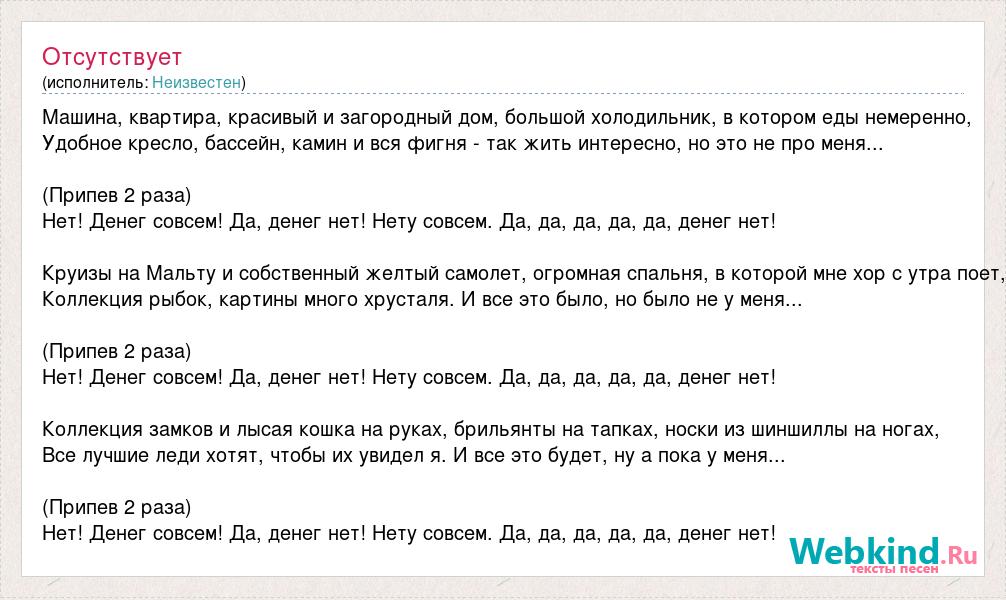 Отсутствует
(исполнитель: Неизвестен)

Машина, квартира, красивый и загородный дом, большой холодильник, в котором еды немеренно,
Удобное кресло, бассейн, камин и вся фигня - так жить интересно, но это не про меня...

(Припев 2 раза)
Нет! Денег совсем! Да, денег нет! Нету совсем. Да, да, да, да, да, денег нет!

Круизы на Мальту и собственный желтый самолет, огромная спальня, в которой мне хор с утра поет,
Коллекция рыбок, картины много хрусталя. И все это было, но было не у меня...

(Припев 2 раза)
Нет! Денег совсем! Да, денег нет! Нету совсем. Да, да, да, да, да, денег нет!

Коллекция замков и лысая кошка на руках, брильянты на тапках, носки из шиншиллы на ногах,
Все лучшие леди хотят, чтобы их увидел я. И все это будет, ну а пока у меня...

(Припев 2 раза)
Нет! Денег совсем! Да, денег нет! Нету совсем. Да, да, да, да, да, денег нет!

Webkind.Ru
тексты песен